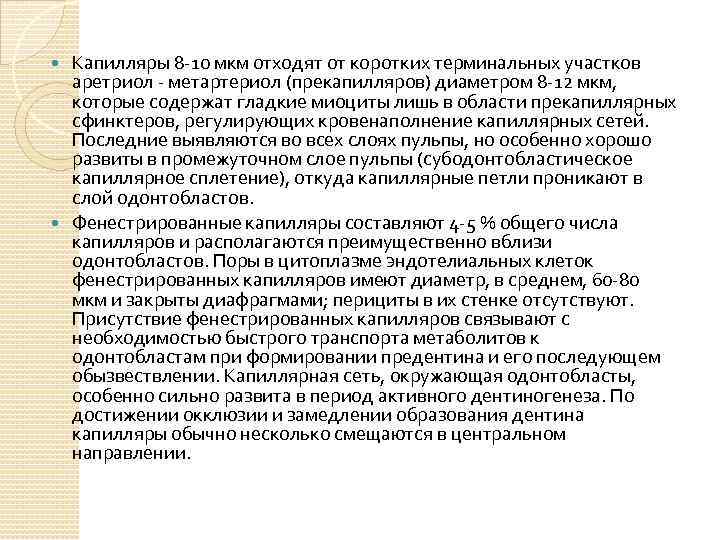 Капилляры 8-10 мкм отходят от коротких терминальных участков аретриол - метартериол (прекапилляров) диаметром 8-12 мкм, которые содержат гладкие миоциты лишь в области прекапиллярных сфинктеров, регулирующих кровенаполнение капиллярных сетей. Последние выявляются во всех слоях пульпы, но особенно хорошо развиты в промежуточном слое пульпы (субодонтобластическое капиллярное сплетение), откуда капиллярные петли проникают в слой одонтобластов.

Фенестрированные капилляры составляют 4-5 % общего числа капилляров и располагаются преимущественно вблизи одонтобластов. Поры в цитоплазме эндотелиальных клеток фенестрированных капилляров имеют диаметр, в среднем, 60-80 мкм и закрыты диафрагмами; перициты в их стенке отсутствуют. Присутствие фенестрированных капилляров связывают с необходимостью быстрого транспорта метаболитов к одонтобластам при формировании предентина и его последующем обызвествлении. Капиллярная сеть, окружающая одонтобласты, особенно сильно развита в период активного дентиногенеза. По достижении окклюзии и замедлении образования дентина капилляры обычно несколько смещаются в центральном направлении.